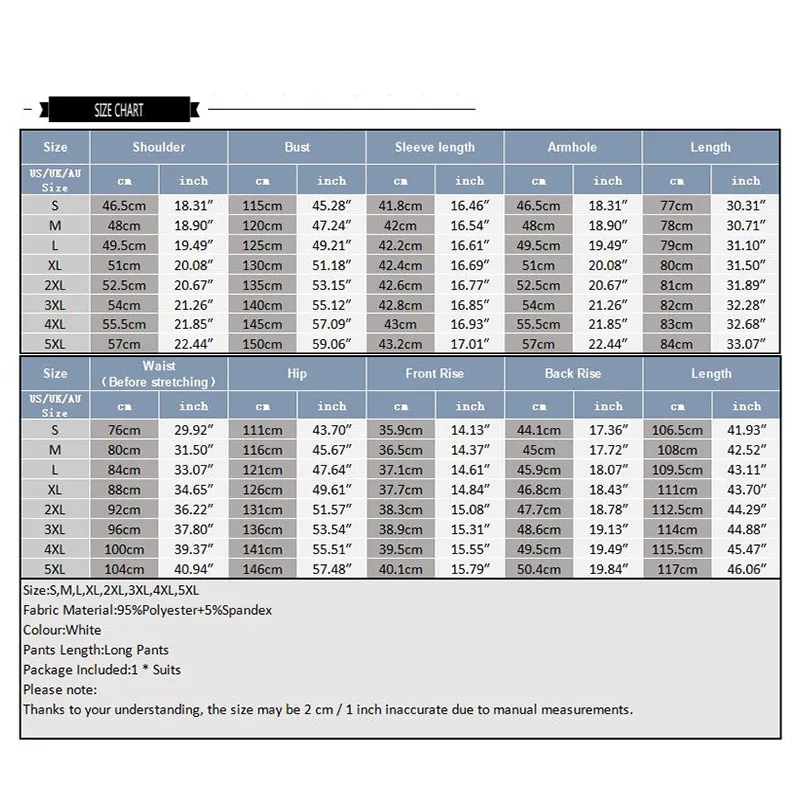 SIZE CHART

| Size | Shoulder | | Bust | | Sleeve length | | Armhole | | Length | |
|---|---|---|---|---|---|---|---|---|---|---|
| US/UK/AU Size | cm | inch | cm | inch | cm | inch | cm | inch | cm | inch |
| S | 46.5cm | 18.31″ | 115cm | 45.28″ | 41.8cm | 16.46″ | 46.5cm | 18.31″ | 77cm | 30.31″ |
| M | 48cm | 18.90″ | 120cm | 47.24″ | 42cm | 16.54″ | 48cm | 18.90″ | 78cm | 30.71″ |
| L | 49.5cm | 19.49″ | 125cm | 49.21″ | 42.2cm | 16.61″ | 49.5cm | 19.49″ | 79cm | 31.10″ |
| XL | 51cm | 20.08″ | 130cm | 51.18″ | 42.4cm | 16.69″ | 51cm | 20.08″ | 80cm | 31.50″ |
| 2XL | 52.5cm | 20.67″ | 135cm | 53.15″ | 42.6cm | 16.77″ | 52.5cm | 20.67″ | 81cm | 31.89″ |
| 3XL | 54cm | 21.26″ | 140cm | 55.12″ | 42.8cm | 16.85″ | 54cm | 21.26″ | 82cm | 32.28″ |
| 4XL | 55.5cm | 21.85″ | 145cm | 57.09″ | 43cm | 16.93″ | 55.5cm | 21.85″ | 83cm | 32.68″ |
| 5XL | 57cm | 22.44″ | 150cm | 59.06″ | 43.2cm | 17.01″ | 57cm | 22.44″ | 84cm | 33.07″ |

| Size | Waist (Before stretching) | | Hip | | Front Rise | | Back Rise | | Length | |
|---|---|---|---|---|---|---|---|---|---|---|
| US/UK/AU Size | cm | inch | cm | inch | cm | inch | cm | inch | cm | inch |
| S | 76cm | 29.92″ | 111cm | 43.70″ | 35.9cm | 14.13″ | 44.1cm | 17.36″ | 106.5cm | 41.93″ |
| M | 80cm | 31.50″ | 116cm | 45.67″ | 36.5cm | 14.37″ | 45cm | 17.72″ | 108cm | 42.52″ |
| L | 84cm | 33.07″ | 121cm | 47.64″ | 37.1cm | 14.61″ | 45.9cm | 18.07″ | 109.5cm | 43.11″ |
| XL | 88cm | 34.65″ | 126cm | 49.61″ | 37.7cm | 14.84″ | 46.8cm | 18.43″ | 111cm | 43.70″ |
| 2XL | 92cm | 36.22″ | 131cm | 51.57″ | 38.3cm | 15.08″ | 47.7cm | 18.78″ | 112.5cm | 44.29″ |
| 3XL | 96cm | 37.80″ | 136cm | 53.54″ | 38.9cm | 15.31″ | 48.6cm | 19.13″ | 114cm | 44.88″ |
| 4XL | 100cm | 39.37″ | 141cm | 55.51″ | 39.5cm | 15.55″ | 49.5cm | 19.49″ | 115.5cm | 45.47″ |
| 5XL | 104cm | 40.94″ | 146cm | 57.48″ | 40.1cm | 15.79″ | 50.4cm | 19.84″ | 117cm | 46.06″ |

Size:S,M,L,XL,2XL,3XL,4XL,5XL
Fabric Material:95%Polyester+5%Spandex
Colour:White
Pants Length:Long Pants
Package Included:1 * Suits
Please note:
Thanks to your understanding, the size may be 2 cm / 1 inch inaccurate due to manual measurements.